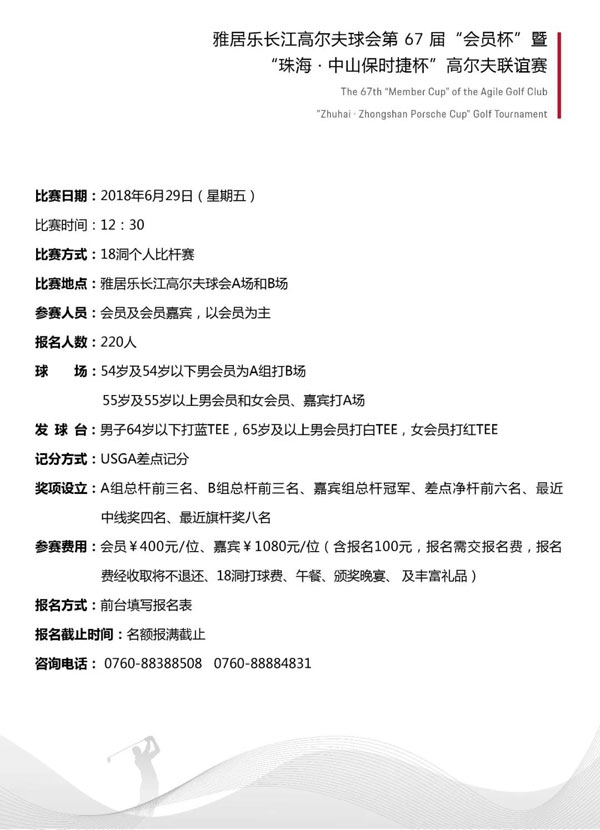 雅居乐长江高尔夫球会第 67 届“会员杯”暨
“珠海 · 中山保时捷杯”高尔夫联谊赛

The 67th "Member Cup" of the Agile Golf Club
"Zhuhai · Zhongshan Porsche Cup" Golf Tournament

比赛日期：2018年6月29日（星期五）

比赛时间：12：30

比赛方式：18洞个人比杆赛

比赛地点：雅居乐长江高尔夫球会A场和B场

参赛人员：会员及会员嘉宾，以会员为主

报名人数：220人

球　　场：54岁及54岁以下男会员为A组打B场
55岁及55岁以上男会员和女会员、嘉宾打A场

发 球 台：男子64岁以下打蓝TEE，65岁及以上男会员打白TEE，女会员打红TEE

记分方式：USGA差点记分

奖项设立：A组总杆前三名、B组总杆前三名、嘉宾组总杆冠军、差点净杆前六名、最近中线奖四名、最近旗杆奖八名

参赛费用：会员￥400元/位、嘉宾￥1080元/位（含报名100元，报名需交报名费，报名费经收取将不退还、18洞打球费、午餐、颁奖晚宴、及丰富礼品）

报名方式：前台填写报名表

报名截止时间：名额报满截止

咨询电话：0760-88388508　0760-88884831